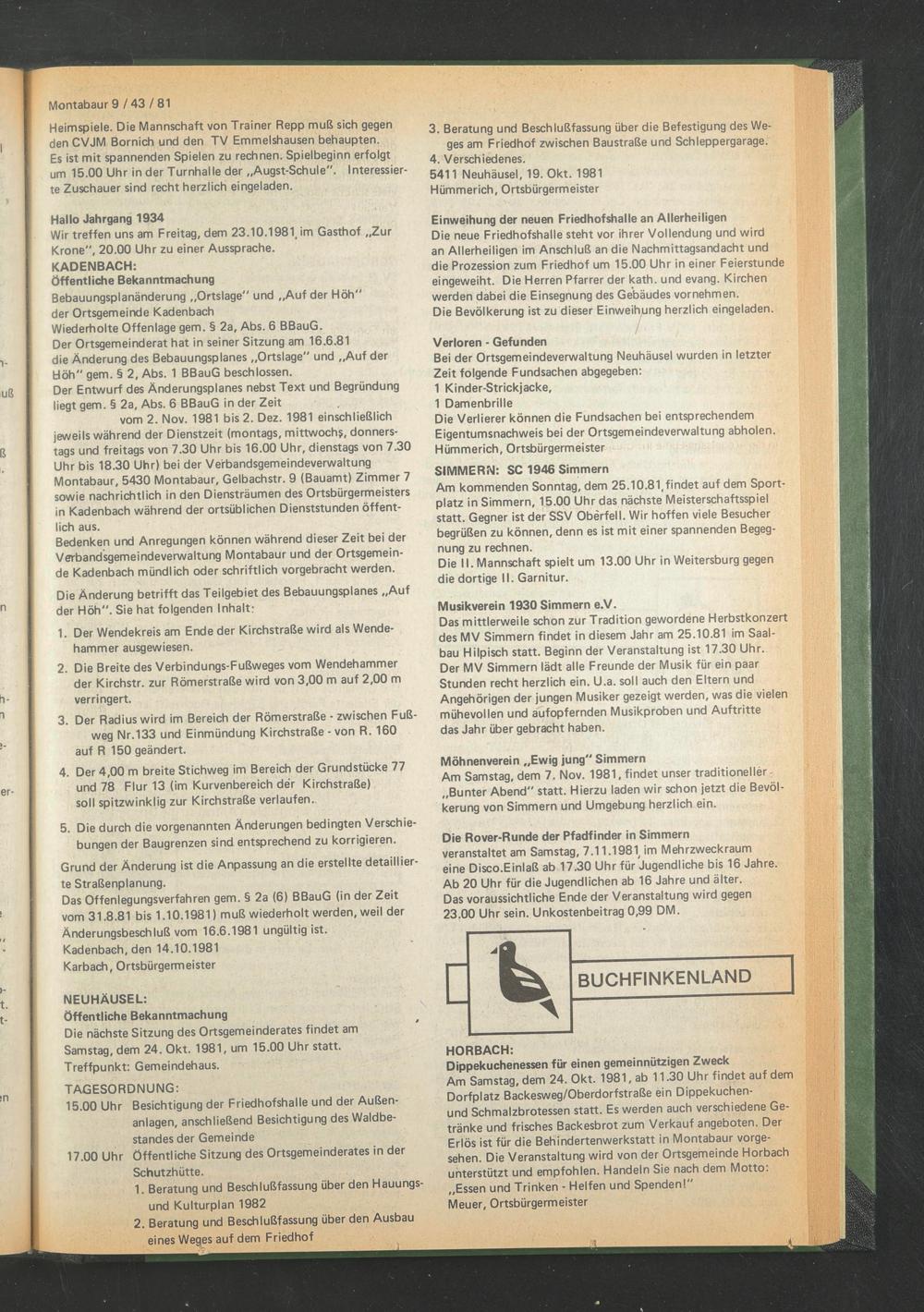 Montabaur 9 / 43 / 81

Heimspiele. Die Mannschaft von Trainer Repp muß sich gegen den CVJM Bornich und den TV Emmelshausen behaupten. Es ist mit spannenden Spielen zu rechnen. Spielbeginn erfolgt um 15.00 Uhr in der Turnhalle der „Augst-Schule". Interessierte Zuschauer sind recht herzlich eingeladen.

Hallo Jahrgang 1934
Wir treffen uns am Freitag, dem 23.10.1981, im Gasthof „Zur Krone", 20.00 Uhr zu einer Aussprache.

KADENBACH:
Öffentliche Bekanntmachung
Bebauungsplanänderung „Ortslage" und „Auf der Höh" der Ortsgemeinde Kadenbach
Wiederholte Offenlage gem. § 2a, Abs. 6 BBauG.
Der Ortsgemeinderat hat in seiner Sitzung am 16.6.81 die Änderung des Bebauungsplanes „Ortslage" und „Auf der Höh" gem. § 2, Abs. 1 BBauG beschlossen.
Der Entwurf des Änderungsplanes nebst Text und Begründung liegt gem. § 2a, Abs. 6 BBauG in der Zeit
vom 2. Nov. 1981 bis 2. Dez. 1981 einschließlich
jeweils während der Dienstzeit (montags, mittwochs, donnerstags und freitags von 7.30 Uhr bis 16.00 Uhr, dienstags von 7.30 Uhr bis 18.30 Uhr) bei der Verbandsgemeindeverwaltung Montabaur, 5430 Montabaur, Gelbachstr. 9 (Bauamt) Zimmer 7 sowie nachrichtlich in den Diensträumen des Ortsbürgermeisters in Kadenbach während der ortsüblichen Dienststunden öffentlich aus.
Bedenken und Anregungen können während dieser Zeit bei der Verbandsgemeindeverwaltung Montabaur und der Ortsgemeinde Kadenbach mündlich oder schriftlich vorgebracht werden.
Die Änderung betrifft das Teilgebiet des Bebauungsplanes „Auf der Höh". Sie hat folgenden Inhalt:
1. Der Wendekreis am Ende der Kirchstraße wird als Wendehammer ausgewiesen.
2. Die Breite des Verbindungs-Fußweges vom Wendehammer der Kirchstr. zur Römerstraße wird von 3,00 m auf 2,00 m verringert.
3. Der Radius wird im Bereich der Römerstraße - zwischen Fußweg Nr.133 und Einmündung Kirchstraße - von R. 160 auf R 150 geändert.
4. Der 4,00 m breite Stichweg im Bereich der Grundstücke 77 und 78 Flur 13 (im Kurvenbereich der Kirchstraße) soll spitzwinklig zur Kirchstraße verlaufen.
5. Die durch die vorgenannten Änderungen bedingten Verschiebungen der Baugrenzen sind entsprechend zu korrigieren.
Grund der Änderung ist die Anpassung an die erstellte detaillierte Straßenplanung.
Das Offenlegungsverfahren gem. § 2a (6) BBauG (in der Zeit vom 31.8.81 bis 1.10.1981) muß wiederholt werden, weil der Änderungsbeschluß vom 16.6.1981 ungültig ist.
Kadenbach, den 14.10.1981
Karbach, Ortsbürgermeister

NEUHÄUSEL:
Öffentliche Bekanntmachung
Die nächste Sitzung des Ortsgemeinderates findet am Samstag, dem 24. Okt. 1981, um 15.00 Uhr statt.
Treffpunkt: Gemeindehaus.
TAGESORDNUNG:
15.00 Uhr Besichtigung der Friedhofshalle und der Außenanlagen, anschließend Besichtigung des Waldbestandes der Gemeinde
17.00 Uhr Öffentliche Sitzung des Ortsgemeinderates in der Schutzhütte.
1. Beratung und Beschlußfassung über den Hauungs- und Kulturplan 1982
2. Beratung und Beschlußfassung über den Ausbau eines Weges auf dem Friedhof
3. Beratung und Beschlußfassung über die Befestigung des Weges am Friedhof zwischen Baustraße und Schleppergarage.
4. Verschiedenes.
5411 Neuhäusel, 19. Okt. 1981
Hümmerich, Ortsbürgermeister

Einweihung der neuen Friedhofshalle an Allerheiligen
Die neue Friedhofshalle steht vor ihrer Vollendung und wird an Allerheiligen im Anschluß an die Nachmittagsandacht und die Prozession zum Friedhof um 15.00 Uhr in einer Feierstunde eingeweiht. Die Herren Pfarrer der kath. und evang. Kirchen werden dabei die Einsegnung des Gebäudes vornehmen.
Die Bevölkerung ist zu dieser Einweihung herzlich eingeladen.

Verloren - Gefunden
Bei der Ortsgemeindeverwaltung Neuhäusel wurden in letzter Zeit folgende Fundsachen abgegeben:
1 Kinder-Strickjacke,
1 Damenbrille
Die Verlierer können die Fundsachen bei entsprechendem Eigentumsnachweis bei der Ortsgemeindeverwaltung abholen.
Hümmerich, Ortsbürgermeister

SIMMERN: SC 1946 Simmern
Am kommenden Sonntag, dem 25.10.81, findet auf dem Sportplatz in Simmern, 15.00 Uhr das nächste Meisterschaftsspiel statt. Gegner ist der SSV Oberfell. Wir hoffen viele Besucher begrüßen zu können, denn es ist mit einer spannenden Begegnung zu rechnen.
Die II. Mannschaft spielt um 13.00 Uhr in Weitersburg gegen die dortige II. Garnitur.

Musikverein 1930 Simmern e.V.
Das mittlerweile schon zur Tradition gewordene Herbstkonzert des MV Simmern findet in diesem Jahr am 25.10.81 im Saalbau Hilpisch statt. Beginn der Veranstaltung ist 17.30 Uhr. Der MV Simmern lädt alle Freunde der Musik für ein paar Stunden recht herzlich ein. U.a. soll auch den Eltern und Angehörigen der jungen Musiker gezeigt werden, was die vielen mühevollen und aufopfernden Musikproben und Auftritte das Jahr über gebracht haben.

Möhnenverein „Ewig jung" Simmern
Am Samstag, dem 7. Nov. 1981, findet unser traditioneller „Bunter Abend" statt. Hierzu laden wir schon jetzt die Bevölkerung von Simmern und Umgebung herzlich ein.

Die Rover-Runde der Pfadfinder in Simmern
veranstaltet am Samstag, 7.11.1981, im Mehrzweckraum eine Disco.Einlaß ab 17.30 Uhr für Jugendliche bis 16 Jahre. Ab 20 Uhr für die Jugendlichen ab 16 Jahre und älter. Das voraussichtliche Ende der Veranstaltung wird gegen 23.00 Uhr sein. Unkostenbeitrag 0,99 DM.

BUCHFINKENLAND

HORBACH:
Dippekuchenessen für einen gemeinnützigen Zweck
Am Samstag, dem 24. Okt. 1981, ab 11.30 Uhr findet auf dem Dorfplatz Backesweg/Oberdorfstraße ein Dippekuchen- und Schmalzbrotessen statt. Es werden auch verschiedene Getränke und frisches Backesbrot zum Verkauf angeboten. Der Erlös ist für die Behindertenwerkstatt in Montabaur vorgesehen. Die Veranstaltung wird von der Ortsgemeinde Horbach unterstützt und empfohlen. Handeln Sie nach dem Motto: „Essen und Trinken - Helfen und Spenden!"
Meuer, Ortsbürgermeister